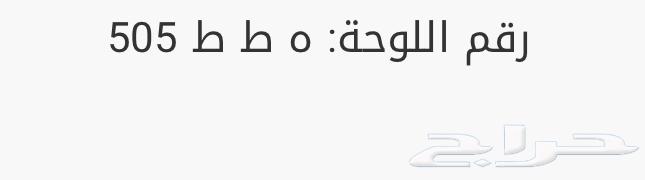 رقم اللوحة: ه ط ط 505

حراج